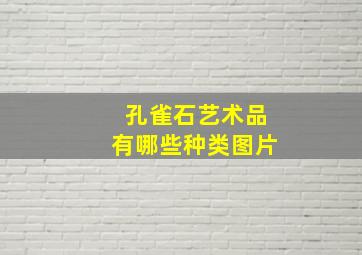 孔雀石艺术品
有哪些种类图片